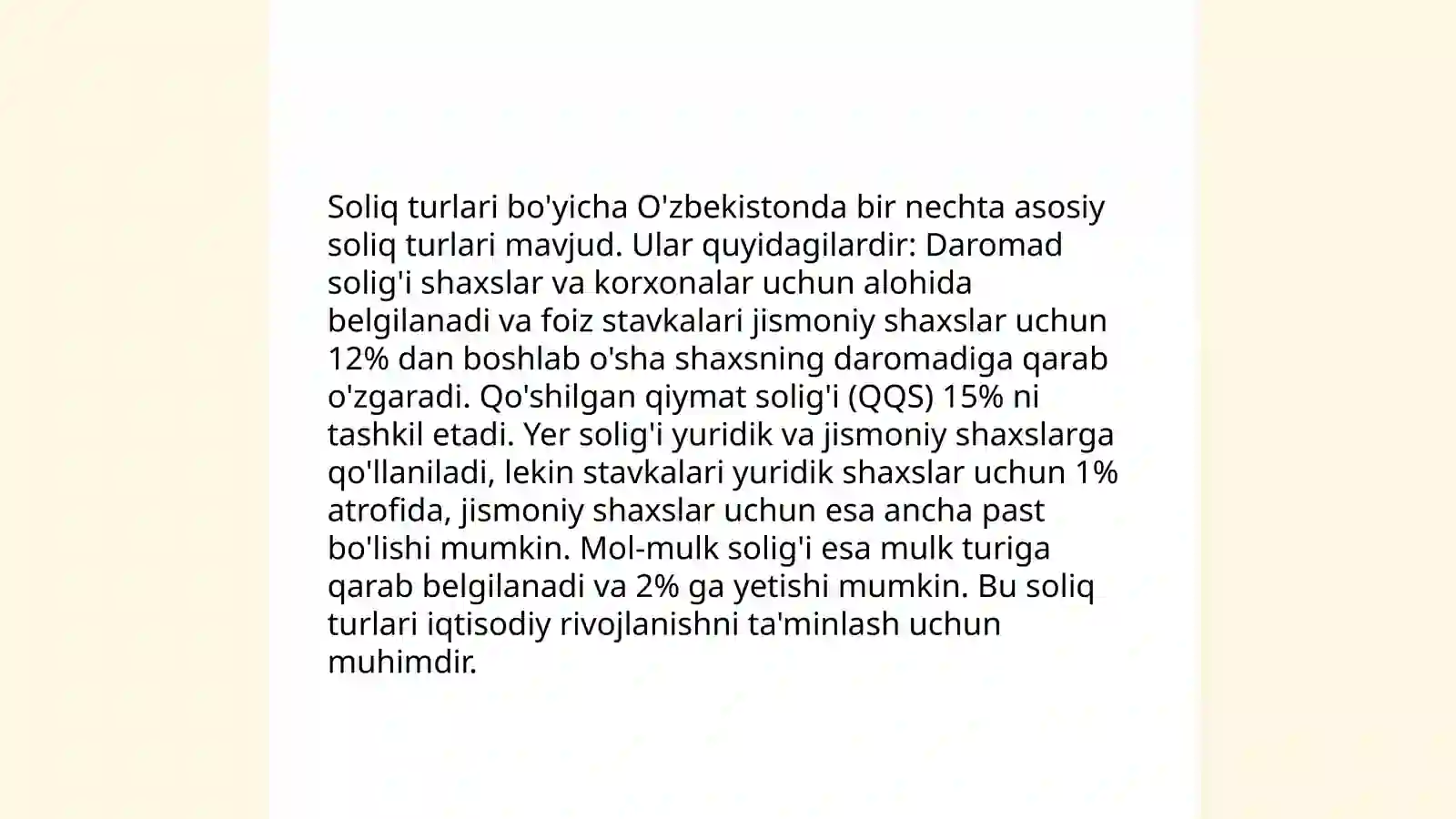 Soliq turlari bo'yicha O'zbekistonda bir nechta asosiy soliq turlari mavjud. Ular quyidagilardir: Daromad solig'i shaxslar va korxonalar uchun alohida belgilanadi va foiz stavkalari jismoniy shaxslar uchun 12% dan boshlab o'sha shaxsning daromadiga qarab o'zgaradi. Qo'shilgan qiymat solig'i (QQS) 15% ni tashkil etadi. Yer solig'i yuridik va jismoniy shaxslarga qo'llaniladi, lekin stavkalari yuridik shaxslar uchun 1% atrofida, jismoniy shaxslar uchun esa ancha past bo'lishi mumkin. Mol-mulk solig'i esa mulk turiga qarab belgilanadi va 2% ga yetishi mumkin. Bu soliq turlari iqtisodiy rivojlanishni ta'minlash uchun muhimdir.